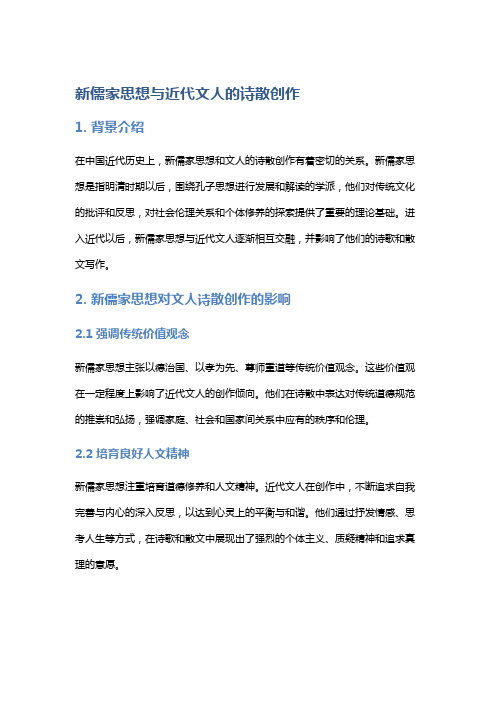 新儒家思想与近代文人的诗散创作

1. 背景介绍

在中国近代历史上，新儒家思想和文人的诗散创作有着密切的关系。新儒家思想是指明清时期以后，围绕孔子思想进行发展和解读的学派，他们对传统文化的批评和反思，对社会伦理关系和个体修养的探索提供了重要的理论基础。进入近代以后，新儒家思想与近代文人逐渐相互交融，并影响了他们的诗歌和散文写作。

2. 新儒家思想对文人诗散创作的影响

2.1 强调传统价值观念

新儒家思想主张以德治国、以孝为先、尊师重道等传统价值观念。这些价值观在一定程度上影响了近代文人的创作倾向。他们在诗散中表达对传统道德规范的推崇和弘扬，强调家庭、社会和国家间关系中应有的秩序和伦理。

2.2 培育良好人文精神

新儒家思想注重培育道德修养和人文精神。近代文人在创作中，不断追求自我完善与内心的深入反思，以达到心灵上的平衡与和谐。他们通过抒发情感、思考人生等方式，在诗歌和散文中展现出了强烈的个体主义、质疑精神和追求真理的意愿。